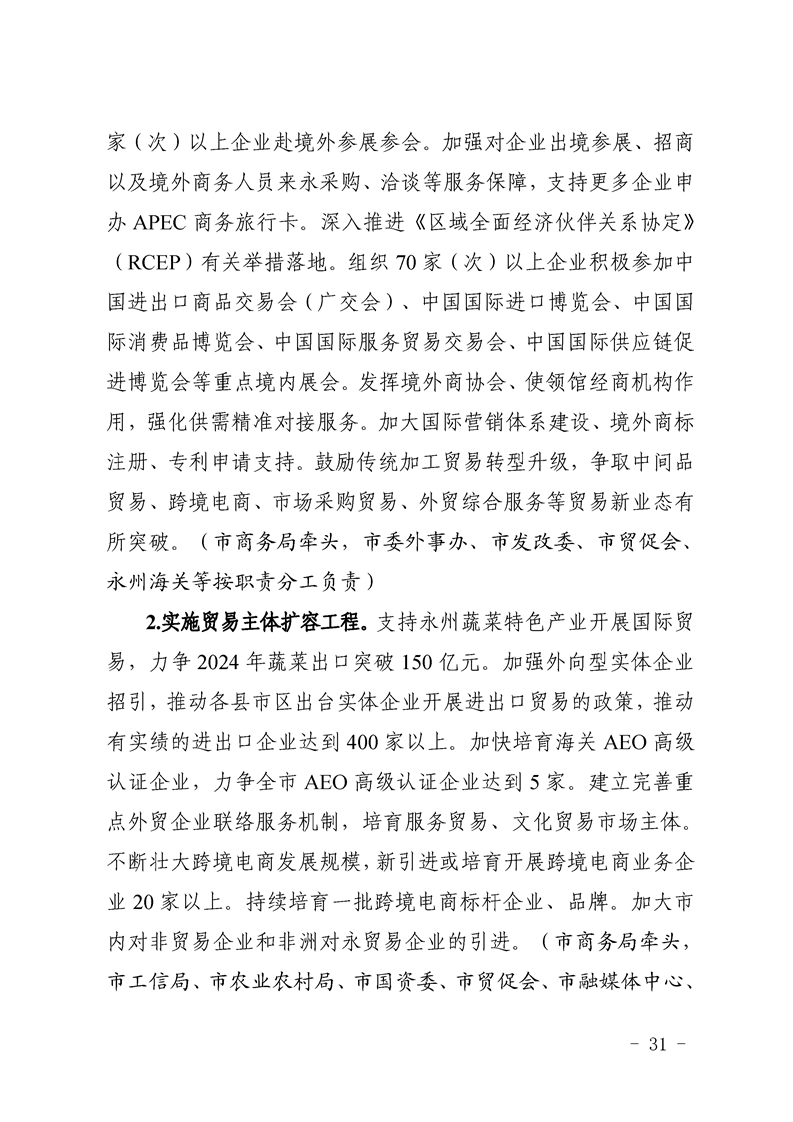 家（次）以上企业赴境外参展参会。加强对企业出境参展、招商以及境外商务人员来永采购、洽谈等服务保障，支持更多企业申办 APEC 商务旅行卡。深入推进《区域全面经济伙伴关系协定》（RCEP）有关举措落地。组织 70 家（次）以上企业积极参加中国进出口商品交易会（广交会）、中国国际进口博览会、中国国际消费品博览会、中国国际服务贸易交易会、中国国际供应链促进博览会等重点境内展会。发挥境外商协会、使领馆经商机构作用，强化供需精准对接服务。加大国际营销体系建设、境外商标注册、专利申请支持。鼓励传统加工贸易转型升级，争取中间品贸易、跨境电商、市场采购贸易、外贸综合服务等贸易新业态有所突破。（市商务局牵头，市委外事办、市发改委、市贸促会、永州海关等按职责分工负责）

2.实施贸易主体扩容工程。支持永州蔬菜特色产业开展国际贸易，力争 2024 年蔬菜出口突破 150 亿元。加强外向型实体企业招引，推动各县市区出台实体企业开展进出口贸易的政策，推动有实绩的进出口企业达到 400 家以上。加快培育海关 AEO 高级认证企业，力争全市 AEO 高级认证企业达到 5 家。建立完善重点外贸企业联络服务机制，培育服务贸易、文化贸易市场主体。不断壮大跨境电商发展规模，新引进或培育开展跨境电商业务企业 20 家以上。持续培育一批跨境电商标杆企业、品牌。加大市内对非贸易企业和非洲对永贸易企业的引进。（市商务局牵头，市工信局、市农业农村局、市国资委、市贸促会、市融媒体中心、

- 31 -